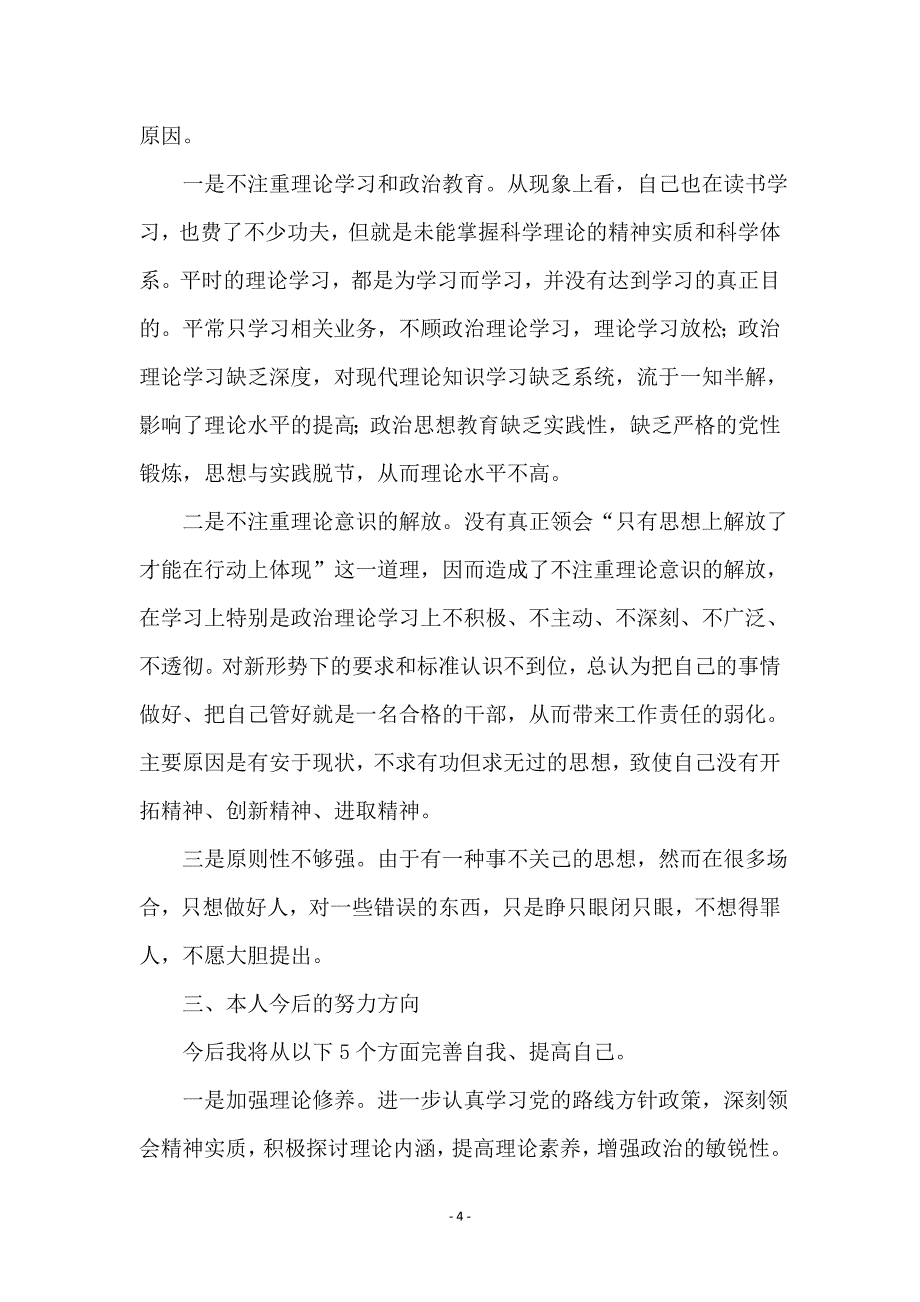 原因。

一是不注重理论学习和政治教育。从现象上看，自己也在读书学习，也费了不少功夫，但就是未能掌握科学理论的精神实质和科学体系。平时的理论学习，都是为学习而学习，并没有达到学习的真正目的。平常只学习相关业务，不顾政治理论学习，理论学习放松；政治理论学习缺乏深度，对现代理论知识学习缺乏系统，流于一知半解，影响了理论水平的提高；政治思想教育缺乏实践性，缺乏严格的党性锻炼，思想与实践脱节，从而理论水平不高。

二是不注重理论意识的解放。没有真正领会“只有思想上解放了才能在行动上体现”这一道理，因而造成了不注重理论意识的解放，在学习上特别是政治理论学习上不积极、不主动、不深刻、不广泛、不透彻。对新形势下的要求和标准认识不到位，总认为把自己的事情做好、把自己管好就是一名合格的干部，从而带来工作责任的弱化。主要原因是有安于现状，不求有功但求无过的思想，致使自己没有开拓精神、创新精神、进取精神。

三是原则性不够强。由于有一种事不关己的思想，然而在很多场合，只想做好人，对一些错误的东西，只是睁只眼闭只眼，不想得罪人，不愿大胆提出。

三、本人今后的努力方向

今后我将从以下5个方面完善自我、提高自己。

一是加强理论修养。进一步认真学习党的路线方针政策，深刻领会精神实质，积极探讨理论内涵，提高理论素养，增强政治的敏锐性。

- 4 -